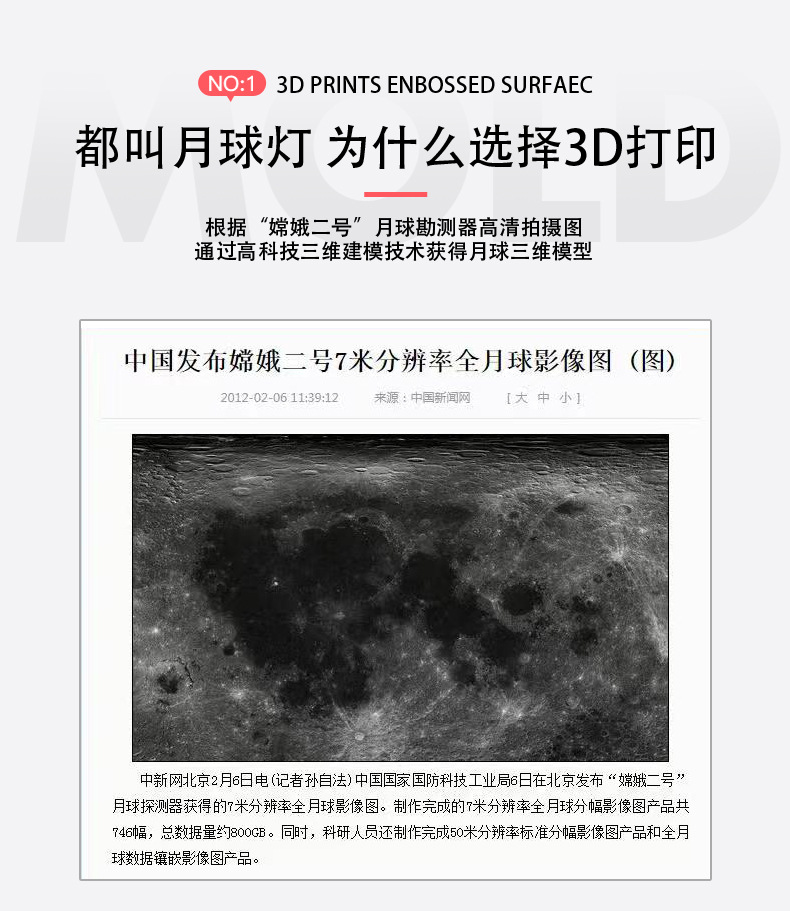 NO:1 3D PRINTS ENBOSSED SURFAEC

都叫月球灯 为什么选择3D打印

根据“嫦娥二号”月球勘测器高清拍摄图
通过高科技三维建模技术获得月球三维模型

中国发布嫦娥二号7米分辨率全月球影像图（图）

2012-02-06 11:39:12 来源：中国新闻网 [大 中 小]

中新网北京2月6日电(记者孙自法)中国国家国防科技工业局6日在北京发布“嫦娥二号”月球探测器获得的7米分辨率全月球影像图。制作完成的7米分辨率全月球分幅影像图产品共746幅，总数据量约800GB。同时，科研人员还制作完成50米分辨率标准分幅影像图产品和全月球数据镶嵌影像图产品。

MOLD